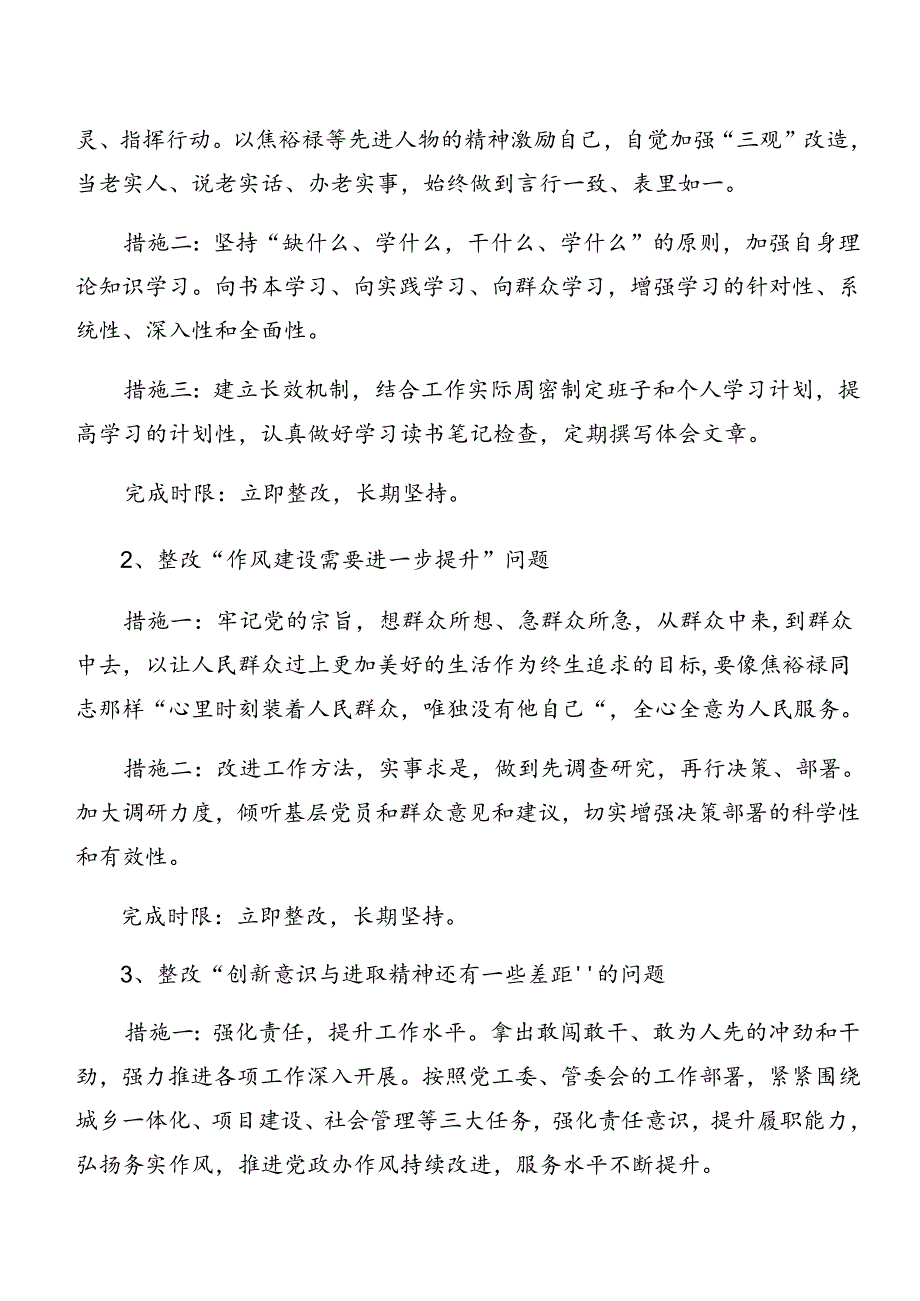 灵、指挥行动。以焦裕禄等先进人物的精神激励自己，自觉加强“三观”改造，当老实人、说老实话、办老实事，始终做到言行一致、表里如一。

措施二：坚持“缺什么、学什么，干什么、学什么”的原则，加强自身理论知识学习。向书本学习、向实践学习、向群众学习，增强学习的针对性、系统性、深入性和全面性。

措施三：建立长效机制，结合工作实际周密制定班子和个人学习计划，提高学习的计划性，认真做好学习读书笔记检查，定期撰写体会文章。

完成时限：立即整改，长期坚持。

2、整改“作风建设需要进一步提升”问题

措施一：牢记党的宗旨，想群众所想、急群众所急，从群众中来，到群众中去，以让人民群众过上更加美好的生活作为终生追求的目标，要像焦裕禄同志那样“心里时刻装着人民群众，唯独没有他自己“，全心全意为人民服务。

措施二：改进工作方法，实事求是，做到先调查研究，再行决策、部署。加大调研力度，倾听基层党员和群众意见和建议，切实增强决策部署的科学性和有效性。

完成时限：立即整改，长期坚持。

3、整改“创新意识与进取精神还有一些差距''的问题

措施一：强化责任，提升工作水平。拿出敢闯敢干、敢为人先的冲劲和干劲，强力推进各项工作深入开展。按照党工委、管委会的工作部署，紧紧围绕城乡一体化、项目建设、社会管理等三大任务，强化责任意识，提升履职能力，弘扬务实作风，推进党政办作风持续改进，服务水平不断提升。